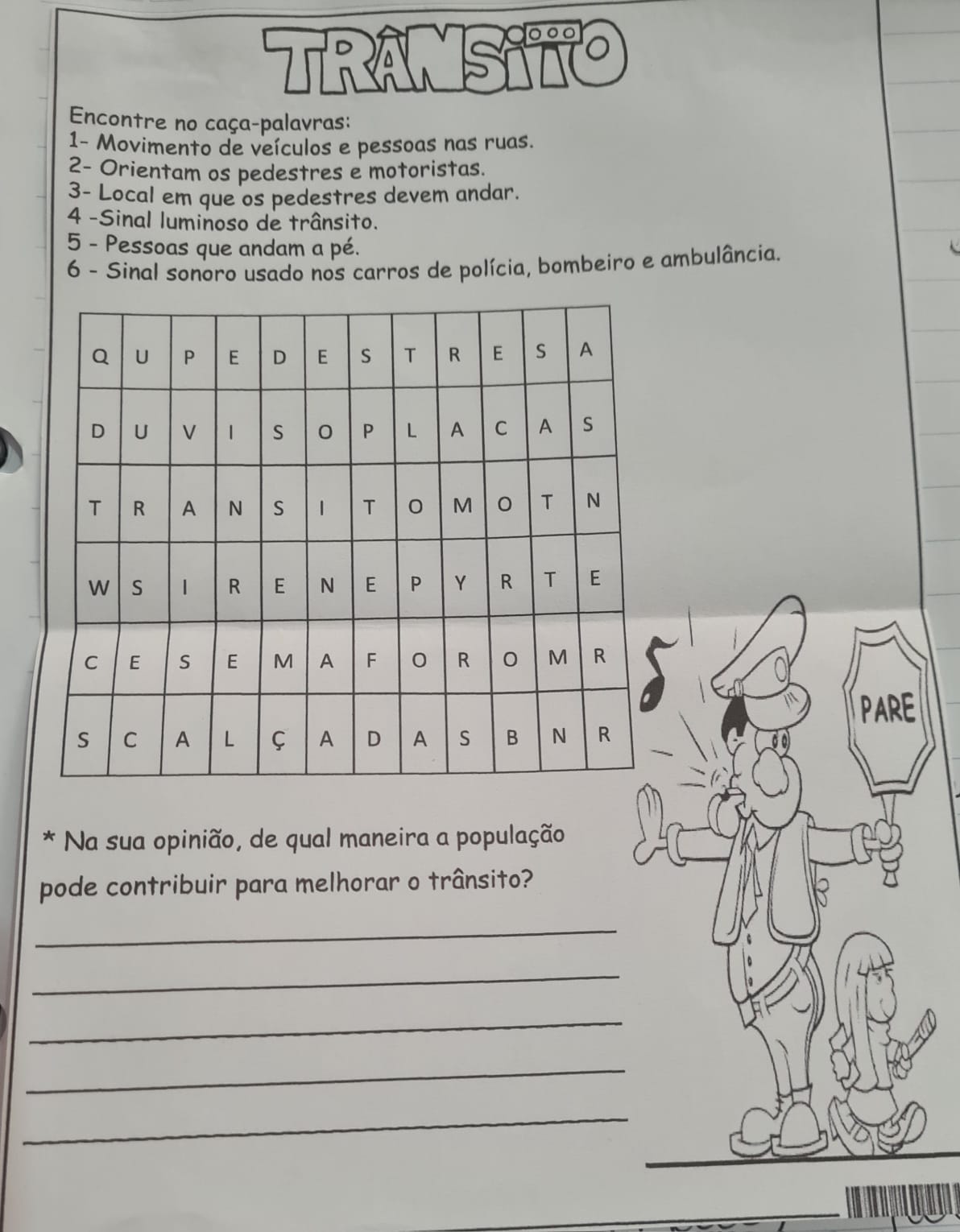 TRÂNSITO

Encontre no caça-palavras:
1- Movimento de veículos e pessoas nas ruas.
2- Orientam os pedestres e motoristas.
3- Local em que os pedestres devem andar.
4 -Sinal luminoso de trânsito.
5 - Pessoas que andam a pé.
6 - Sinal sonoro usado nos carros de polícia, bombeiro e ambulância.

| Q | U | P | E | D | E | S | T | R | E | S | A |
|---|---|---|---|---|---|---|---|---|---|---|---|
| D | U | V | I | S | O | P | L | A | C | A | S |
| T | R | A | N | S | I | T | O | M | O | T | N |
| W | S | I | R | E | N | E | P | Y | R | T | E |
| C | E | S | E | M | A | F | O | R | O | M | R |
| S | C | A | L | Ç | A | D | A | S | B | N | R |

PARE

* Na sua opinião, de qual maneira a população pode contribuir para melhorar o trânsito?